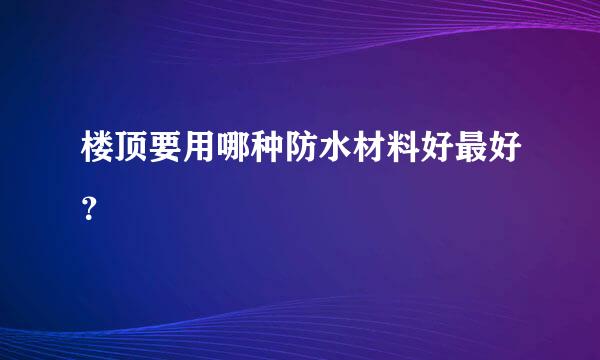 楼顶要用哪种防水材料好最好？